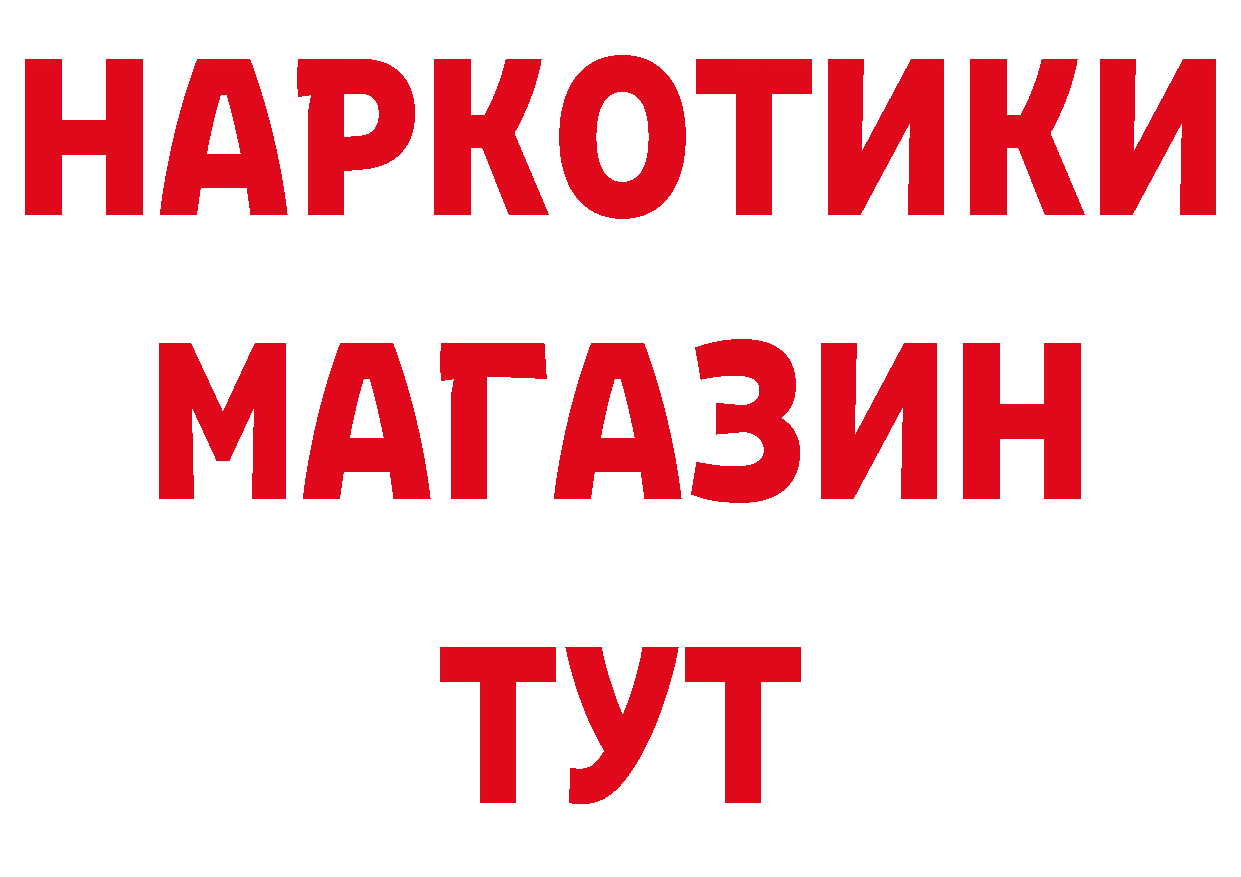 НАРКОТИКИ
МАГАЗИН
ТУТ